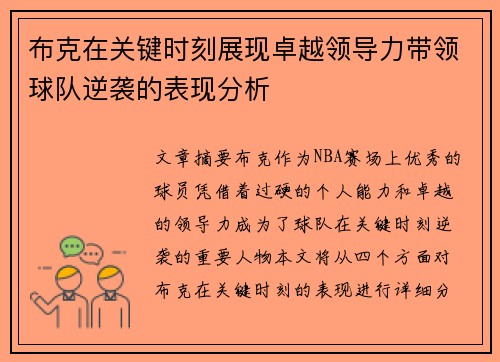 布克在关键时刻展现卓越领导力带领球队逆袭的表现分析

文章摘要布克作为NBA赛场上优秀的球员凭借着过硬的个人能力和卓越的领导力成为了球队在关键时刻逆袭的重要人物本文将从四个方面对布克在关键时刻的表现进行详细分